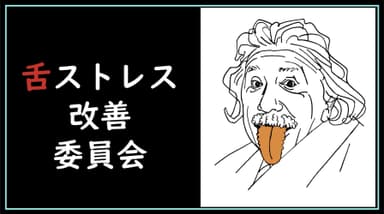 舌ストレス
改善
委員会